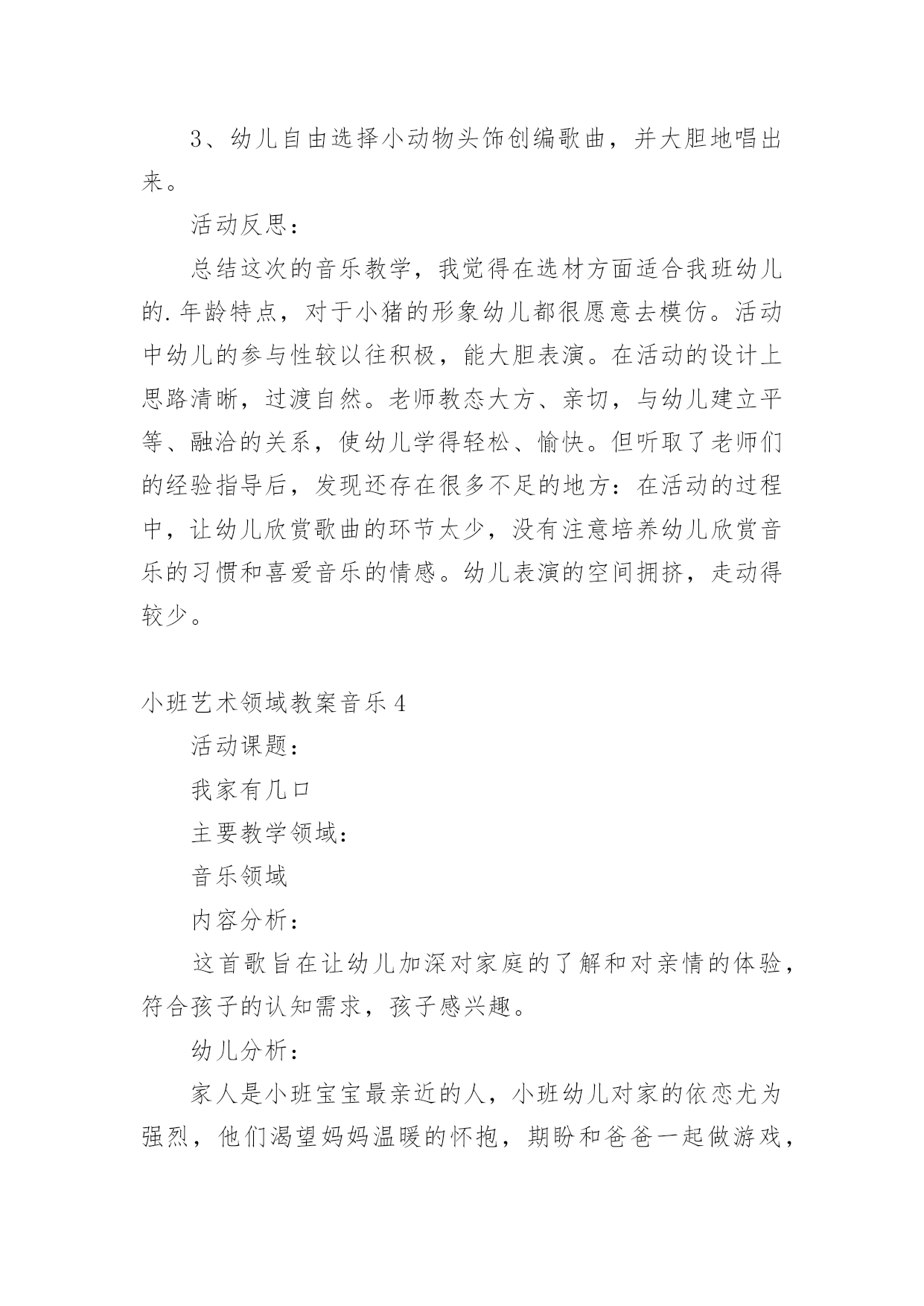 3、幼儿自由选择小动物头饰创编歌曲，并大胆地唱出来。

活动反思：

总结这次的音乐教学，我觉得在选材方面适合我班幼儿的.年龄特点，对于小猪的形象幼儿都很愿意去模仿。活动中幼儿的参与性较以往积极，能大胆表演。在活动的设计上思路清晰，过渡自然。老师教态大方、亲切，与幼儿建立平等、融洽的关系，使幼儿学得轻松、愉快。但听取了老师们的经验指导后，发现还存在很多不足的地方：在活动的过程中，让幼儿欣赏歌曲的环节太少，没有注意培养幼儿欣赏音乐的习惯和喜爱音乐的情感。幼儿表演的空间拥挤，走动得较少。

小班艺术领域教案音乐4

活动课题：

我家有几口

主要教学领域：

音乐领域

内容分析：

这首歌旨在让幼儿加深对家庭的了解和对亲情的体验，符合孩子的认知需求，孩子感兴趣。

幼儿分析：

家人是小班宝宝最亲近的人，小班幼儿对家的依恋尤为强烈，他们渴望妈妈温暖的怀抱，期盼和爸爸一起做游戏，